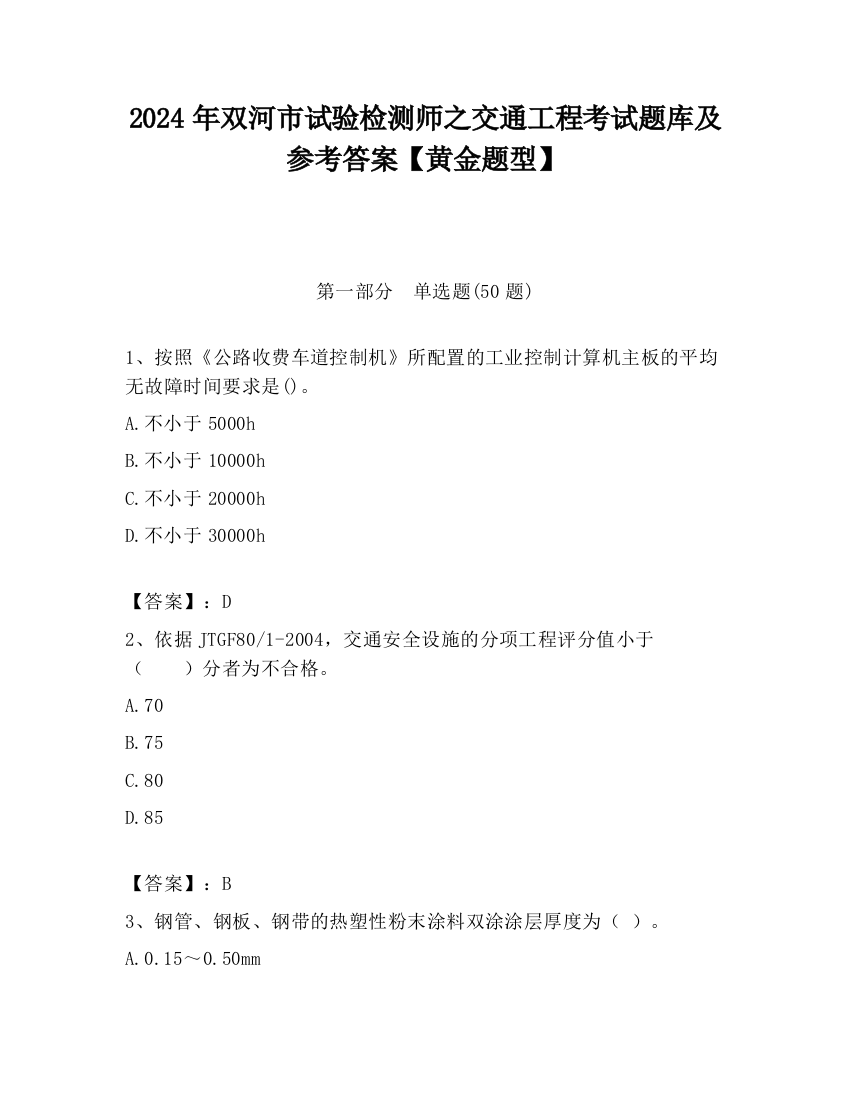 2024 年双河市试验检测师之交通工程考试题库及参考答案【黄金题型】

第一部分 单选题(50 题)

1、按照《公路收费车道控制机》所配置的工业控制计算机主板的平均无故障时间要求是()。

A.不小于 5000h

B.不小于 10000h

C.不小于 20000h

D.不小于 30000h

【答案】：D

2、依据 JTGF80/1-2004，交通安全设施的分项工程评分值小于（ ）分者为不合格。

A.70

B.75

C.80

D.85

【答案】：B

3、钢管、钢板、钢带的热塑性粉末涂料双涂涂层厚度为（ ）。

A.0.15～0.50mm